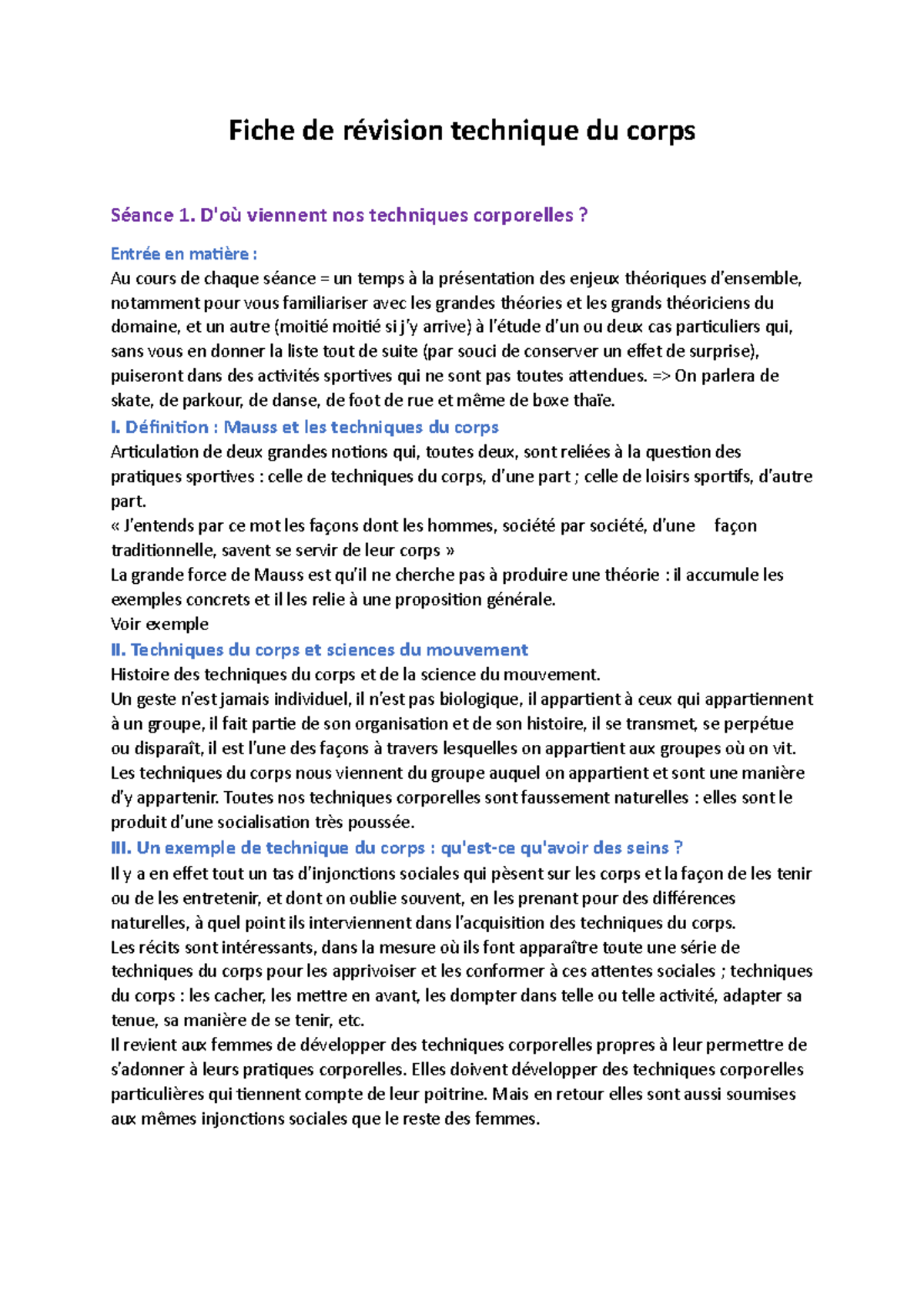 Fiche de révision technique du corps

Séance 1. D'où viennent nos techniques corporelles ?

Entrée en matière :
Au cours de chaque séance = un temps à la présentation des enjeux théoriques d'ensemble, notamment pour vous familiariser avec les grandes théories et les grands théoriciens du domaine, et un autre (moitié moitié si j'y arrive) à l'étude d'un ou deux cas particuliers qui, sans vous en donner la liste tout de suite (par souci de conserver un effet de surprise), puiseront dans des activités sportives qui ne sont pas toutes attendues. => On parlera de skate, de parkour, de danse, de foot de rue et même de boxe thaïe.

I. Définition : Mauss et les techniques du corps
Articulation de deux grandes notions qui, toutes deux, sont reliées à la question des pratiques sportives : celle de techniques du corps, d'une part ; celle de loisirs sportifs, d'autre part.
« J'entends par ce mot les façons dont les hommes, société par société, d'une façon traditionnelle, savent se servir de leur corps »
La grande force de Mauss est qu'il ne cherche pas à produire une théorie : il accumule les exemples concrets et il les relie à une proposition générale.
Voir exemple

II. Techniques du corps et sciences du mouvement
Histoire des techniques du corps et de la science du mouvement.
Un geste n'est jamais individuel, il n'est pas biologique, il appartient à ceux qui appartiennent à un groupe, il fait partie de son organisation et de son histoire, il se transmet, se perpétue ou disparaît, il est l'une des façons à travers lesquelles on appartient aux groupes où on vit.
Les techniques du corps nous viennent du groupe auquel on appartient et sont une manière d'y appartenir. Toutes nos techniques corporelles sont faussement naturelles : elles sont le produit d'une socialisation très poussée.

III. Un exemple de technique du corps : qu'est-ce qu'avoir des seins ?
Il y a en effet tout un tas d'injonctions sociales qui pèsent sur les corps et la façon de les tenir ou de les entretenir, et dont on oublie souvent, en les prenant pour des différences naturelles, à quel point ils interviennent dans l'acquisition des techniques du corps.
Les récits sont intéressants, dans la mesure où ils font apparaître toute une série de techniques du corps pour les apprivoiser et les conformer à ces attentes sociales ; techniques du corps : les cacher, les mettre en avant, les dompter dans telle ou telle activité, adapter sa tenue, sa manière de se tenir, etc.
Il revient aux femmes de développer des techniques corporelles propres à leur permettre de s'adonner à leurs pratiques corporelles. Elles doivent développer des techniques corporelles particulières qui tiennent compte de leur poitrine. Mais en retour elles sont aussi soumises aux mêmes injonctions sociales que le reste des femmes.